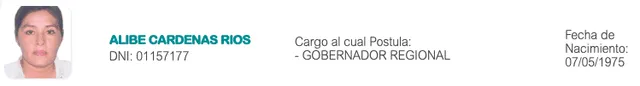 ALIBE CARDENAS RIOS
DNI: 01157177

Cargo al cual Postula:
- GOBERNADOR REGIONAL

Fecha de Nacimiento:
07/05/1975